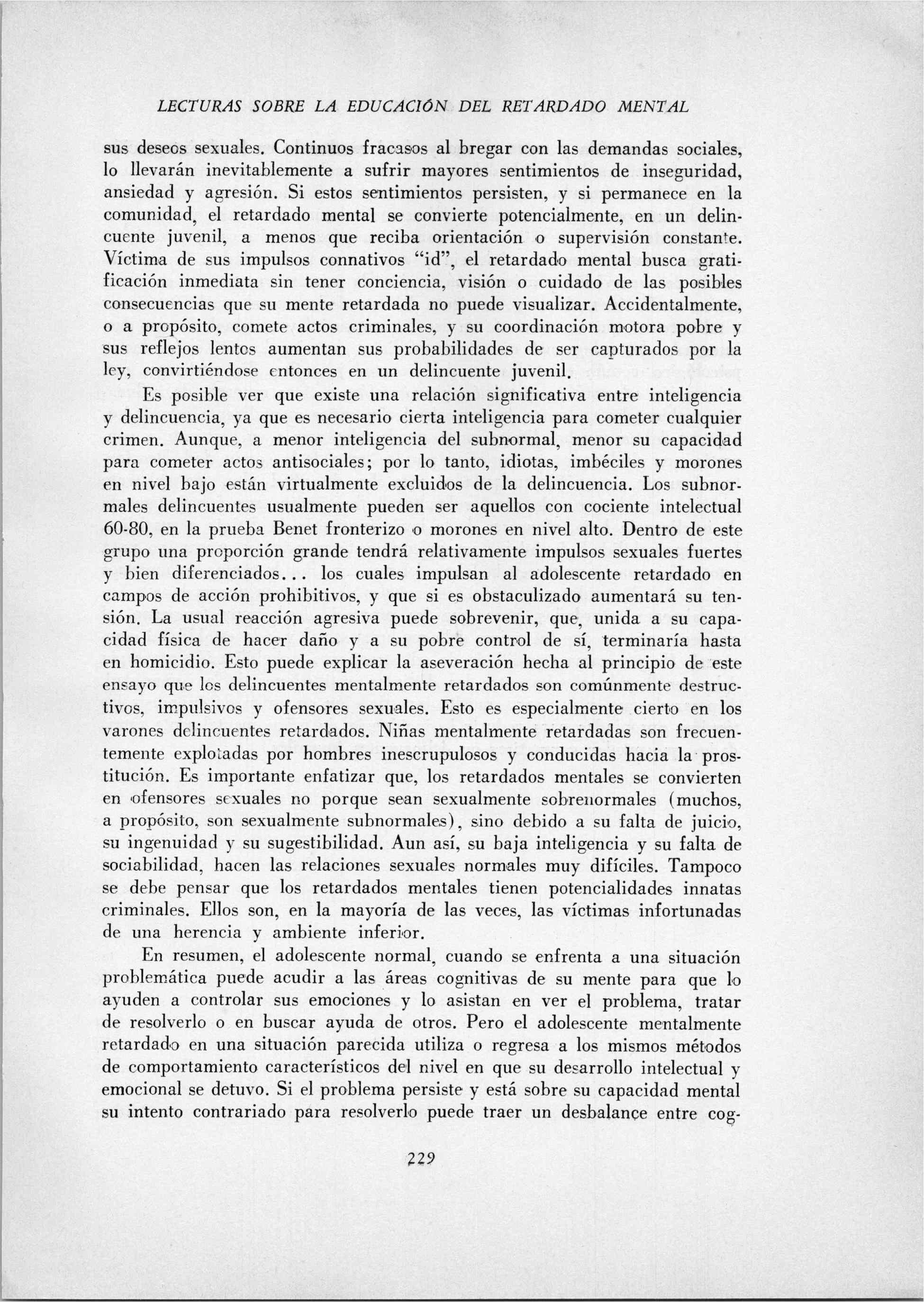 LECTURAS SOBRE LA EDUCACIÓN DEL RETARDADO MENTAL

sus deseos sexuales. Continuos fracasos al bregar con las demandas sociales, lo llevarán inevitablemente a sufrir mayores sentimientos de inseguridad, ansiedad y agresión. Si estos sentimientos persisten, y si permanece en la comunidad, el retardado mental se convierte potencialmente, en un delincuente juvenil, a menos que reciba orientación o supervisión constante. Víctima de sus impulsos connativos "id", el retardado mental busca gratificación inmediata sin tener conciencia, visión o cuidado de las posibles consecuencias que su mente retardada no puede visualizar. Accidentalmente, o a propósito, comete actos criminales, y su coordinación motora pobre y sus reflejos lentos aumentan sus probabilidades de ser capturados por la ley, convirtiéndose entonces en un delincuente juvenil.

Es posible ver que existe una relación significativa entre inteligencia y delincuencia, ya que es necesario cierta inteligencia para cometer cualquier crimen. Aunque, a menor inteligencia del subnormal, menor su capacidad para cometer actos antisociales; por lo tanto, idiotas, imbéciles y morones en nivel bajo están virtualmente excluidos de la delincuencia. Los subnormales delincuentes usualmente pueden ser aquellos con cociente intelectual 60-80, en la prueba Benet fronterizo o morones en nivel alto. Dentro de este grupo una proporción grande tendrá relativamente impulsos sexuales fuertes y bien diferenciados... los cuales impulsan al adolescente retardado en campos de acción prohibitivos, y que si es obstaculizado aumentará su tensión. La usual reacción agresiva puede sobrevenir, que, unida a su capacidad física de hacer daño y a su pobre control de sí, terminaría hasta en homicidio. Esto puede explicar la aseveración hecha al principio de este ensayo que los delincuentes mentalmente retardados son comúnmente destructivos, impulsivos y ofensores sexuales. Esto es especialmente cierto en los varones delincuentes retardados. Niñas mentalmente retardadas son frecuentemente explotadas por hombres inescrupulosos y conducidas hacia la prostitución. Es importante enfatizar que, los retardados mentales se convierten en ofensores sexuales no porque sean sexualmente sobrenormales (muchos, a propósito, son sexualmente subnormales), sino debido a su falta de juicio, su ingenuidad y su sugestibilidad. Aun así, su baja inteligencia y su falta de sociabilidad, hacen las relaciones sexuales normales muy difíciles. Tampoco se debe pensar que los retardados mentales tienen potencialidades innatas criminales. Ellos son, en la mayoría de las veces, las víctimas infortunadas de una herencia y ambiente inferior.

En resumen, el adolescente normal, cuando se enfrenta a una situación problemática puede acudir a las áreas cognitivas de su mente para que lo ayuden a controlar sus emociones y lo asistan en ver el problema, tratar de resolverlo o en buscar ayuda de otros. Pero el adolescente mentalmente retardado en una situación parecida utiliza o regresa a los mismos métodos de comportamiento característicos del nivel en que su desarrollo intelectual y emocional se detuvo. Si el problema persiste y está sobre su capacidad mental su intento contrariado para resolverlo puede traer un desbalance entre cog-

229